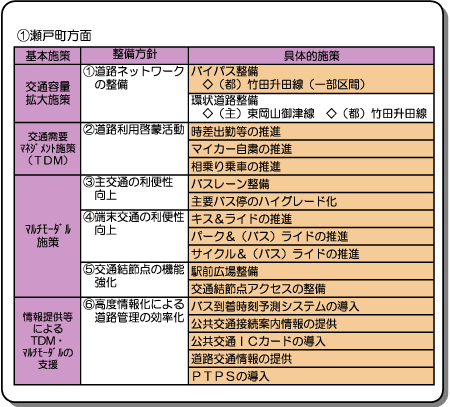 ①瀬戸町方面

| 基本施策 | 整備方針 | 具体的施策 |
|---|---|---|
| 交通容量拡大施策 | ①道路ネットワークの整備 | バイパス整備 ◇（都）竹田升田線（一部区間） |
| | | 環状道路整備 ◇（主）東岡山御津線 ◇（都）竹田升田線 |
| 交通需要マネジメント施策（TDM） | ②道路利用啓蒙活動 | 時差出勤等の推進 |
| | | マイカー自粛の推進 |
| | | 相乗り乗車の推進 |
| マルチモーダル施策 | ③主交通の利便性向上 | バスレーン整備 |
| | | 主要バス停のハイグレード化 |
| | ④端末交通の利便性向上 | キス＆ライドの推進 |
| | | パーク＆（バス）ライドの推進 |
| | | サイクル＆（バス）ライドの推進 |
| | ⑤交通結節点の機能強化 | 駅前広場整備 |
| | | 交通結節点アクセスの整備 |
| 情報提供等によるTDM・マルチモーダルの支援 | ⑥高度情報化による道路管理の効率化 | バス到着時刻予測システムの導入 |
| | | 公共交通接続案内情報の提供 |
| | | 公共交通ICカードの導入 |
| | | 道路交通情報の提供 |
| | | PTPSの導入 |